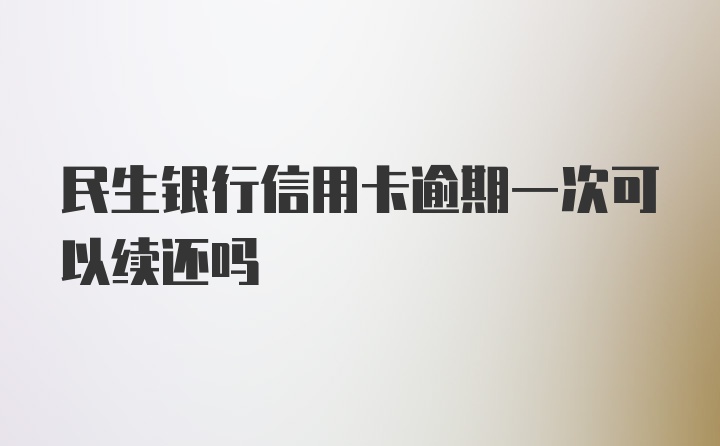 民生银行信用卡逾期一次可以续还吗